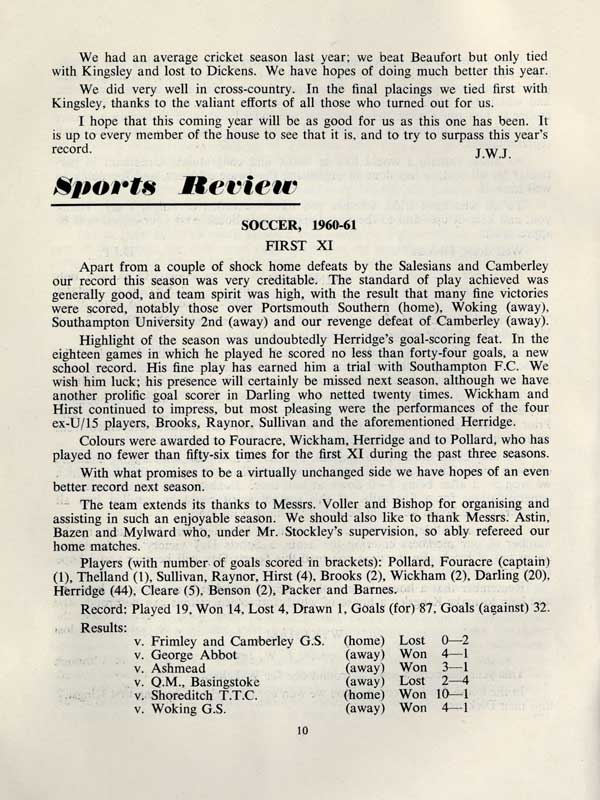 We had an average cricket season last year; we beat Beaufort but only tied with Kingsley and lost to Dickens. We have hopes of doing much better this year.

We did very well in cross-country. In the final placings we tied first with Kingsley, thanks to the valiant efforts of all those who turned out for us.

I hope that this coming year will be as good for us as this one has been. It is up to every member of the house to see that it is, and to try to surpass this year's record.

J.W.J.

Sports Review

SOCCER, 1960-61

FIRST XI

Apart from a couple of shock home defeats by the Salesians and Camberley our record this season was very creditable. The standard of play achieved was generally good, and team spirit was high, with the result that many fine victories were scored, notably those over Portsmouth Southern (home), Woking (away), Southampton University 2nd (away) and our revenge defeat of Camberley (away).

Highlight of the season was undoubtedly Herridge's goal-scoring feat. In the eighteen games in which he played he scored no less than forty-four goals, a new school record. His fine play has earned him a trial with Southampton F.C. We wish him luck; his presence will certainly be missed next season, although we have another prolific goal scorer in Darling who netted twenty times. Wickham and Hirst continued to impress, but most pleasing were the performances of the four ex-U/15 players, Brooks, Raynor, Sullivan and the aforementioned Herridge.

Colours were awarded to Fouracre, Wickham, Herridge and to Pollard, who has played no fewer than fifty-six times for the first XI during the past three seasons.

With what promises to be a virtually unchanged side we have hopes of an even better record next season.

The team extends its thanks to Messrs. Voller and Bishop for organising and assisting in such an enjoyable season. We should also like to thank Messrs. Astin, Bazen and Mylward who, under Mr. Stockley's supervision, so ably refereed our home matches.

Players (with number of goals scored in brackets): Pollard, Fouracre (captain) (1), Thelland (1), Sullivan, Raynor, Hirst (4), Brooks (2), Wickham (2), Darling (20), Herridge (44), Cleare (5), Benson (2), Packer and Barnes.

Record: Played 19, Won 14, Lost 4, Drawn 1, Goals (for) 87, Goals (against) 32.

Results:

| | | | |
|---|---|---|---|
| v. Frimley and Camberley G.S. | (home) | Lost | 0—2 |
| v. George Abbot | (away) | Won | 4—1 |
| v. Ashmead | (away) | Won | 3—1 |
| v. Q.M., Basingstoke | (away) | Lost | 2—4 |
| v. Shoreditch T.T.C. | (home) | Won | 10—1 |
| v. Woking G.S. | (away) | Won | 4—1 |

10